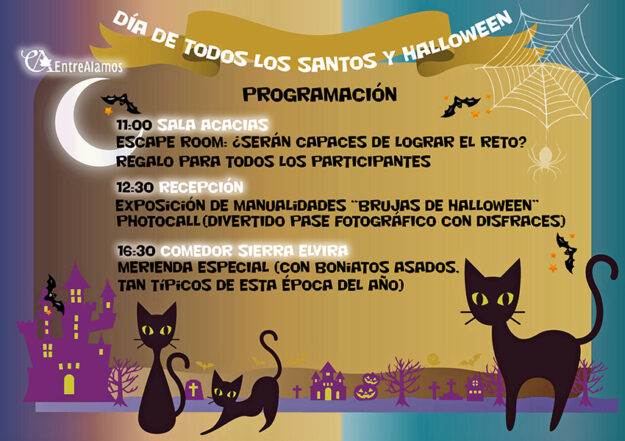 DÍA DE TODOS LOS SANTOS Y HALLOWEEN

EntreAlamos

PROGRAMACIÓN

11:00 SALA ACACIAS
ESCAPE ROOM: ¿SERÁN CAPACES DE LOGRAR EL RETO?
REGALO PARA TODOS LOS PARTICIPANTES

12:30 RECEPCIÓN
EXPOSICIÓN DE MANUALIDADES "BRUJAS DE HALLOWEEN"
PHOTOCALL (DIVERTIDO PASE FOTOGRÁFICO CON DISFRACES)

16:30 COMEDOR SIERRA ELVIRA
MERIENDA ESPECIAL (CON BONIATOS ASADOS. TAN TÍPICOS DE ESTA ÉPOCA DEL AÑO)